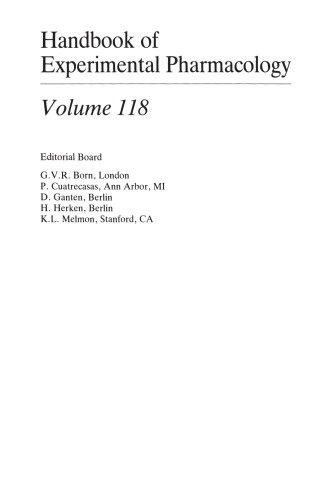 Handbook of Experimental Pharmacology

Volume 118

Editorial Board

G.V.R. Born, London
P. Cuatrecasas, Ann Arbor, MI
D. Ganten, Berlin
H. Herken, Berlin
K.L. Melmon, Stanford, CA